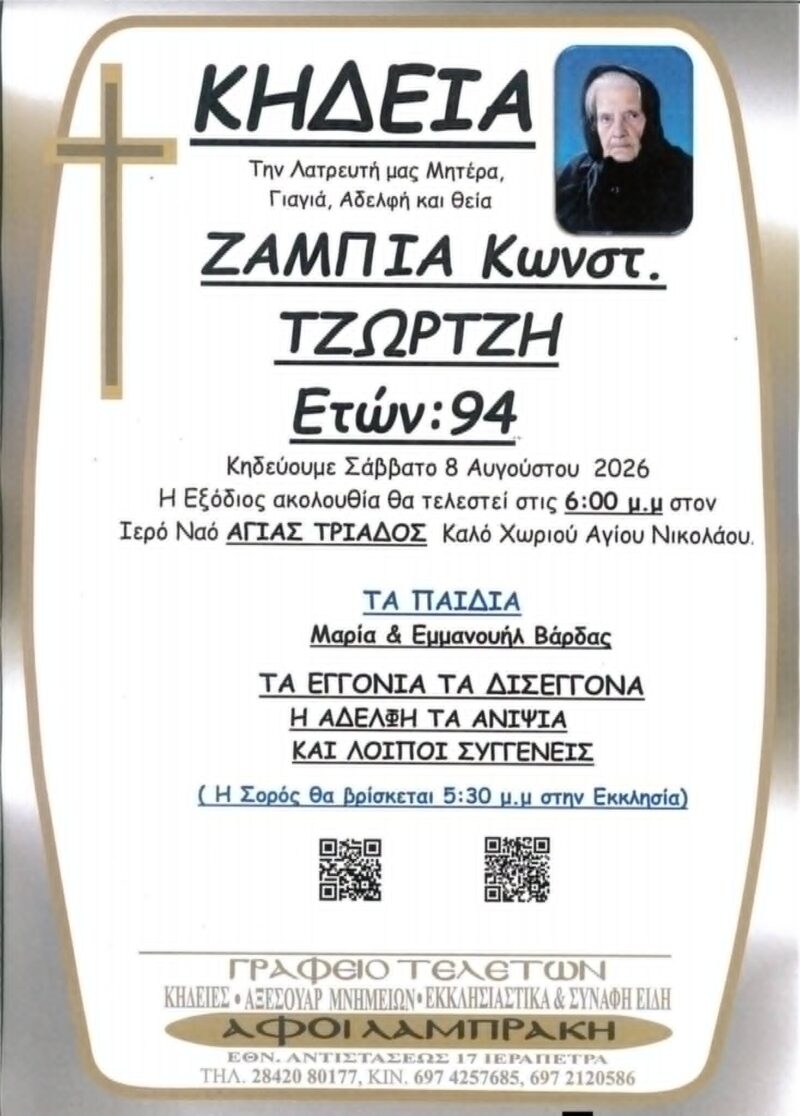 ΚΗΔΕΙΑ

Την Λατρευτή μας Μητέρα, Γιαγιά, Αδελφή και θεία

ΖΑΜΠΙΑ Κωνστ.

ΤΖΩΡΤΖΗ

Ετών:94

Κηδεύουμε Σάββατο 8 Αυγούστου 2026
Η Εξόδιος ακολουθία θα τελεστεί στις 6:00 μ.μ στον Ιερό Ναό ΑΓΙΑΣ ΤΡΙΑΔΟΣ Καλό Χωριού Αγίου Νικολάου.

ΤΑ ΠΑΙΔΙΑ
Μαρία & Εμμανουήλ Βάρδας

ΤΑ ΕΓΓΟΝΙΑ ΤΑ ΔΙΣΕΓΓΟΝΑ
Η ΑΔΕΛΦΗ ΤΑ ΑΝΙΨΙΑ
ΚΑΙ ΛΟΙΠΟΙ ΣΥΓΓΕΝΕΙΣ

( Η Σορός θα βρίσκεται 5:30 μ.μ στην Εκκλησία)

ΓΡΑΦΕΙΟ ΤΕΛΕΤΩΝ
ΚΗΔΕΙΕΣ • ΑΞΕΣΟΥΑΡ ΜΝΗΜΕΙΩΝ • ΕΚΚΛΗΣΙΑΣΤΙΚΑ & ΣΥΝΑΦΗ ΕΙΔΗ
ΑΦΟΙ ΛΑΜΠΡΑΚΗ
ΕΘΝ. ΑΝΤΙΣΤΑΣΕΩΣ 17 ΙΕΡΑΠΕΤΡΑ
ΤΗΛ. 28420 80177, ΚΙΝ. 697 4257685, 697 2120586